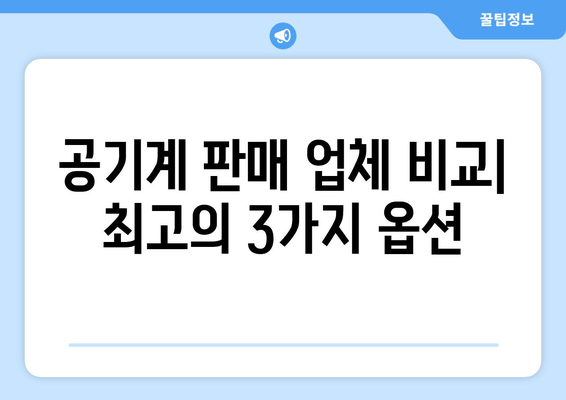 꿀팁정보

공기계 판매 업체 비교| 최고의 3가지 옵션